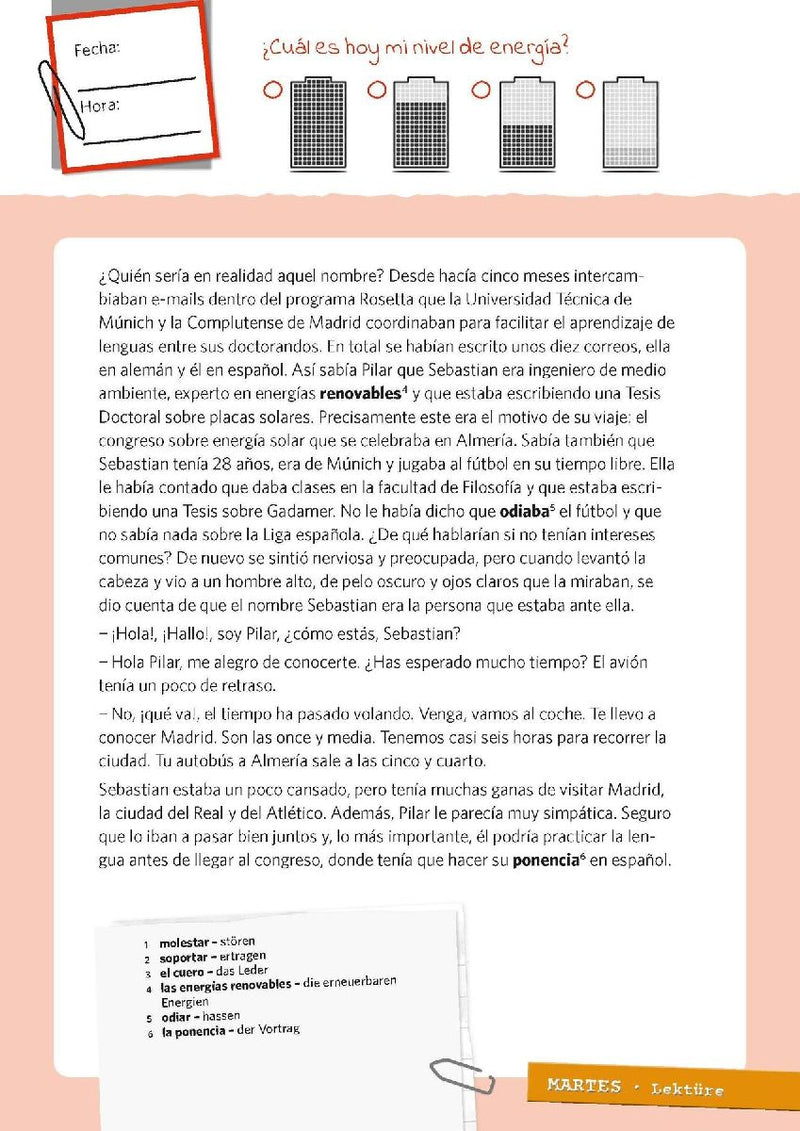 Fecha:
____

Hora:
____

¿Cuál es hoy mi nivel de energía?

¿Quién sería en realidad aquel nombre? Desde hacía cinco meses intercambiaban e-mails dentro del programa Rosetta que la Universidad Técnica de Múnich y la Complutense de Madrid coordinaban para facilitar el aprendizaje de lenguas entre sus doctorandos. En total se habían escrito unos diez correos, ella en alemán y él en español. Así sabía Pilar que Sebastian era ingeniero de medio ambiente, experto en energías renovables$^{4}$ y que estaba escribiendo una Tesis Doctoral sobre placas solares. Precisamente este era el motivo de su viaje: el congreso sobre energía solar que se celebraba en Almería. Sabía también que Sebastian tenía 28 años, era de Múnich y jugaba al fútbol en su tiempo libre. Ella le había contado que daba clases en la facultad de Filosofía y que estaba escribiendo una Tesis sobre Gadamer. No le había dicho que odiaba$^{5}$ el fútbol y que no sabía nada sobre la Liga española. ¿De qué hablarían si no tenían intereses comunes? De nuevo se sintió nerviosa y preocupada, pero cuando levantó la cabeza y vio a un hombre alto, de pelo oscuro y ojos claros que la miraban, se dio cuenta de que el nombre Sebastian era la persona que estaba ante ella.

– ¡Hola!, ¡Hallo!, soy Pilar, ¿cómo estás, Sebastian?

– Hola Pilar, me alegro de conocerte. ¿Has esperado mucho tiempo? El avión tenía un poco de retraso.

– No, ¡qué va!, el tiempo ha pasado volando. Venga, vamos al coche. Te llevo a conocer Madrid. Son las once y media. Tenemos casi seis horas para recorrer la ciudad. Tu autobús a Almería sale a las cinco y cuarto.

Sebastian estaba un poco cansado, pero tenía muchas ganas de visitar Madrid, la ciudad del Real y del Atlético. Además, Pilar le parecía muy simpática. Seguro que lo iban a pasar bien juntos y, lo más importante, él podría practicar la lengua antes de llegar al congreso, donde tenía que hacer su ponencia$^{6}$ en español.

1 molestar – stören
2 soportar – ertragen
3 el cuero – das Leder
4 las energías renovables – die erneuerbaren Energien
5 odiar – hassen
6 la ponencia – der Vortrag

MARTES · Lektüre